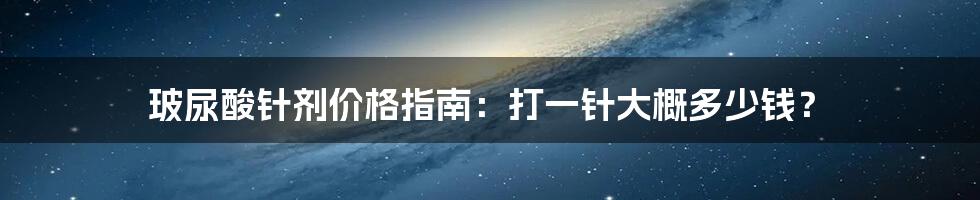 玻尿酸针剂价格指南：打一针大概多少钱？